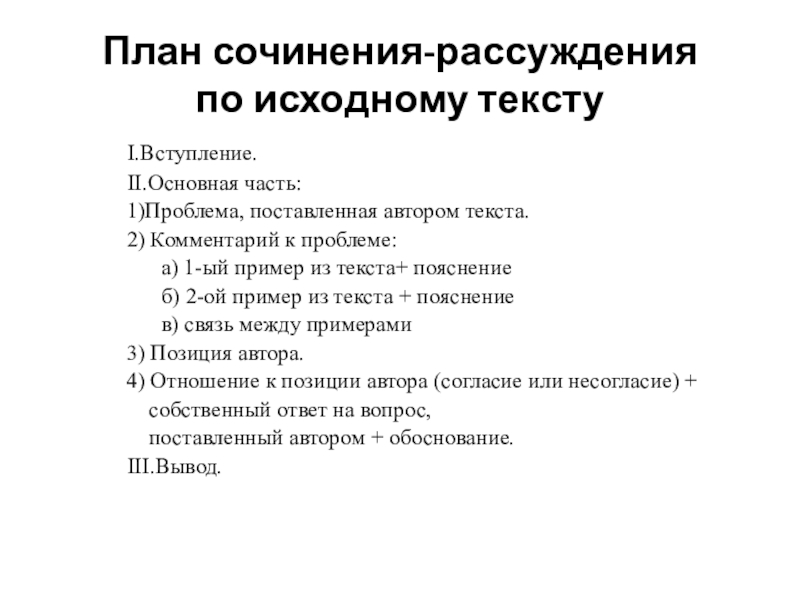 План сочинения-рассуждения по исходному тексту

I.Вступление.
II.Основная часть:
1)Проблема, поставленная автором текста.
2) Комментарий к проблеме:
а) 1-ый пример из текста+ пояснение
б) 2-ой пример из текста + пояснение
в) связь между примерами
3) Позиция автора.
4) Отношение к позиции автора (согласие или несогласие) + собственный ответ на вопрос, поставленный автором + обоснование.
III.Вывод.